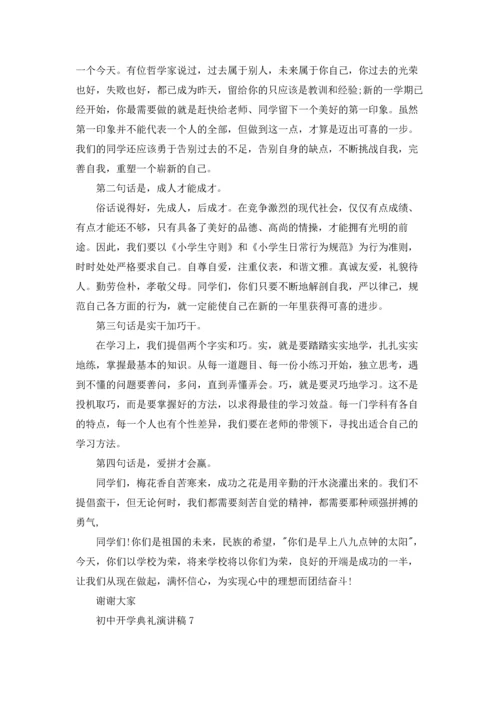 一个今天。有位哲学家说过，过去属于别人，未来属于你自己，你过去的光荣也好，失败也好，都已成为昨天，留给你的只应该是教训和经验;新的一学期已经开始，你最需要做的就是赶快给老师、同学留下一个美好的第一印象。虽然第一印象并不能代表一个人的全部，但做到这一点，才算是迈出可喜的一步。我们的同学还应该勇于告别过去的不足，告别自身的缺点，不断挑战自我，完善自我，重塑一个崭新的自己。

第二句话是，成人才能成才。

俗话说得好，先成人，后成才。在竞争激烈的现代社会，仅仅有点成绩、有点才能还不够，只有具备了美好的品德、高尚的情操，才能拥有光明的前途。因此，我们要以《小学生守则》和《小学生日常行为规范》为行为准则，时时处处严格要求自己。自尊自爱，注重仪表，和谐文雅。真诚友爱，礼貌待人。勤劳俭朴，孝敬父母。同学们，你们只要不断地解剖自我，严以律己，规范自己各方面的行为，就一定能使自己在新的一年里获得可喜的进步。

第三句话是实干加巧干。

在学习上，我们提倡两个字实和巧。实，就是要踏踏实实地学，扎扎实实地练，掌握最基本的知识。从每一道题目、每一份小练习开始，独立思考，遇到不懂的问题要善问，多问，直到弄懂弄会。巧，就是要灵巧地学习。这不是投机取巧，而是要掌握好的方法，以求得最佳的学习效益。每一门学科有各自的特点，每一个人也有个性差异，我们要在老师的带领下，寻找出适合自己的学习方法。

第四句话是，爱拼才会赢。

同学们，梅花香自苦寒来，成功之花是用辛勤的汗水浇灌出来的。我们不提倡蛮干，但无论何时，我们都需要刻苦自觉的精神，都需要那种顽强拼搏的勇气，

同学们!你们是祖国的未来，民族的希望，"你们是早上八九点钟的太阳"，今天，你们以学校为荣，将来学校将以你们为荣，良好的开端是成功的一半，让我们从现在做起，满怀信心，为实现心中的理想而团结奋斗!

谢谢大家

初中开学典礼演讲稿 7